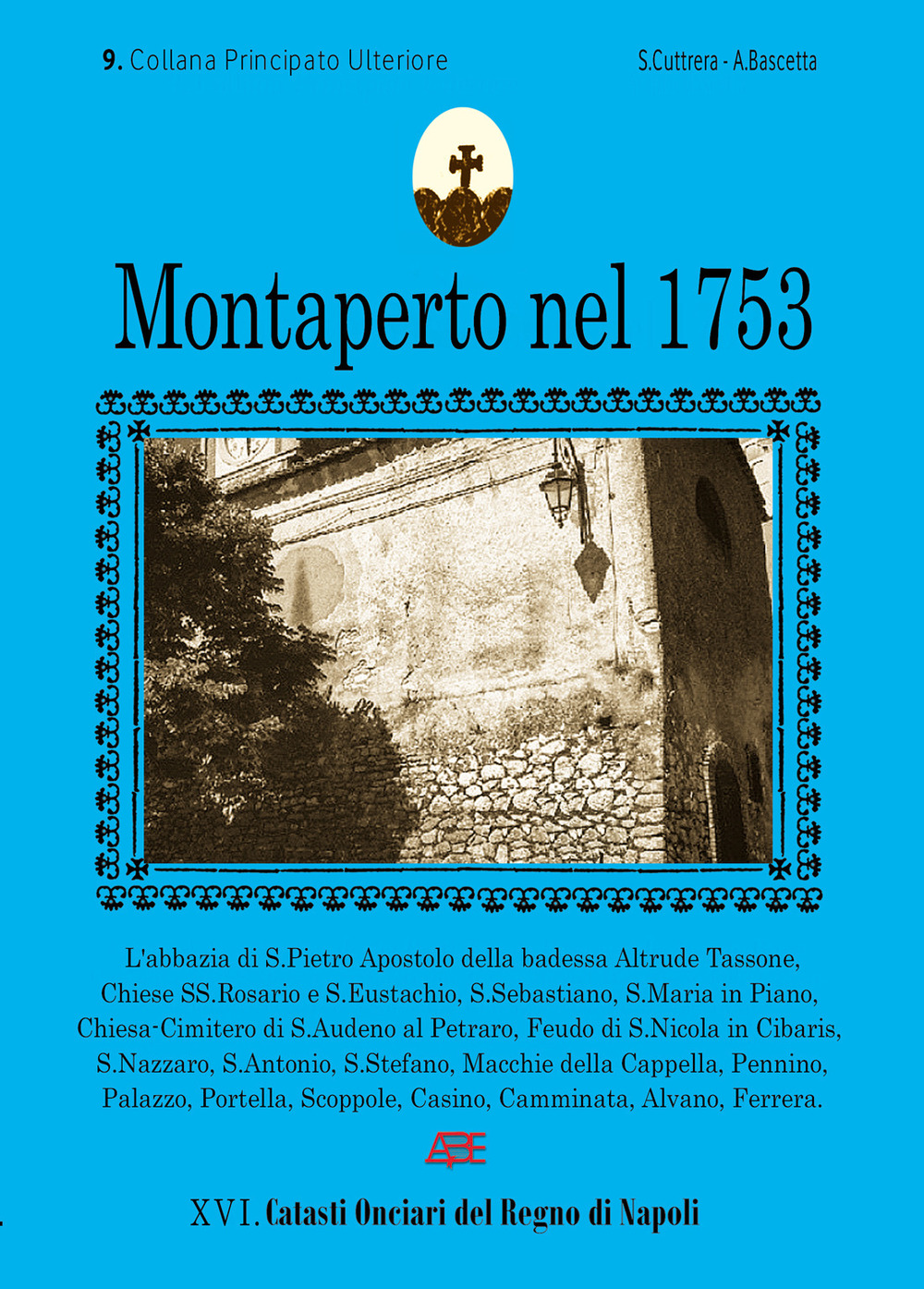 9. Collana Principato Ulteriore

S.Cuttrera - A.Bascetta

Montaperto nel 1753

L'abbazia di S.Pietro Apostolo della badessa Altrude Tassone, Chiese SS.Rosario e S.Eustachio, S.Sebastiano, S.Maria in Piano, Chiesa-Cimitero di S.Audeno al Petraro, Feudo di S.Nicola in Cibaris, S.Nazzaro, S.Antonio, S.Stefano, Macchie della Cappella, Pennino, Palazzo, Portella, Scoppole, Casino, Camminata, Alvano, Ferrera.

ABE

XVI. Catasti Onciari del Regno di Napoli